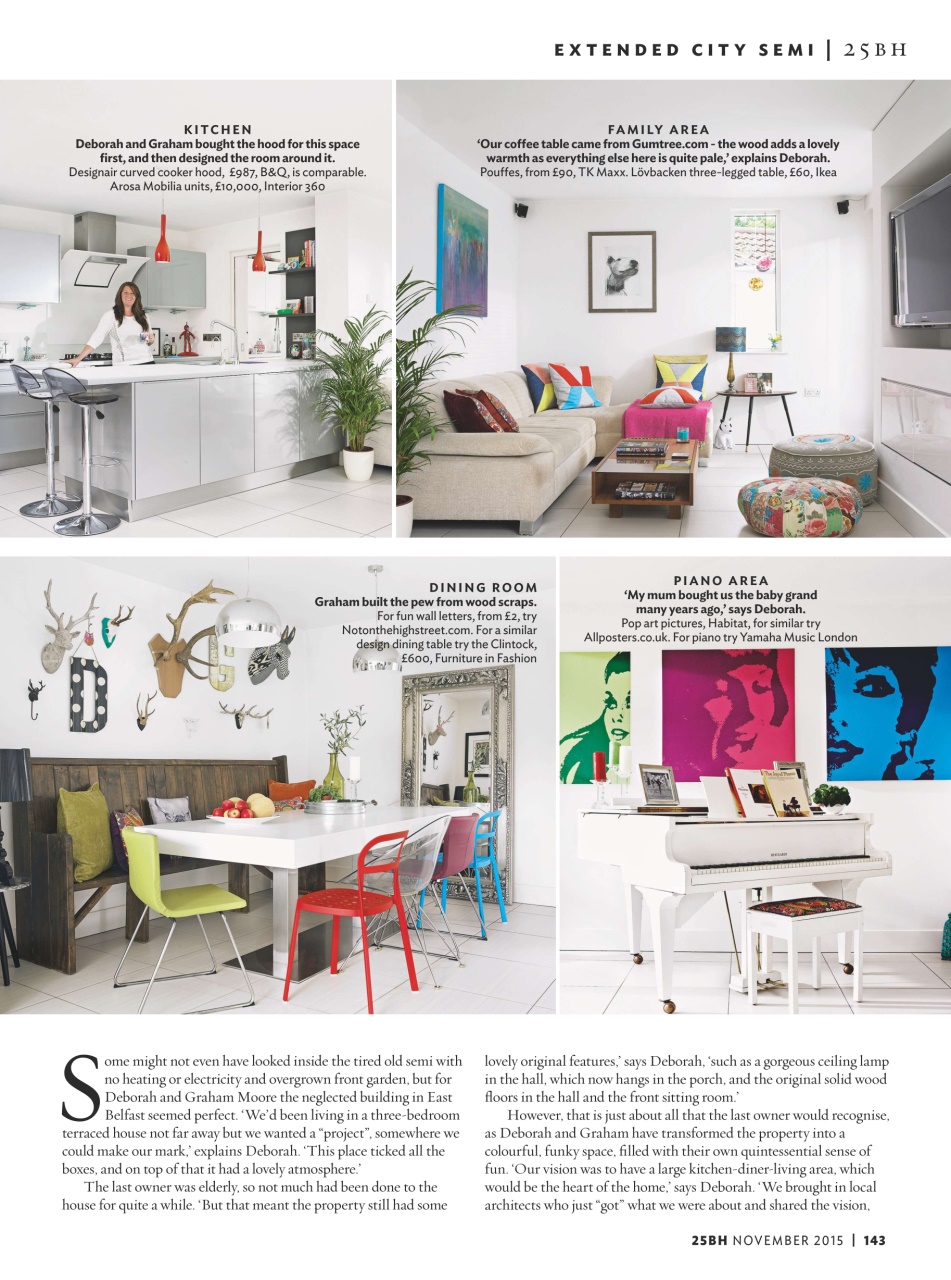 EXTENDED CITY SEMI | 25BH

KITCHEN
Deborah and Graham bought the hood for this space first, and then designed the room around it.
Designair curved cooker hood, £987, B&Q, is comparable. Arosa Mobilia units, £10,000, Interior 360

FAMILY AREA
'Our coffee table came from Gumtree.com - the wood adds a lovely warmth as everything else here is quite pale,' explains Deborah.
Pouffes, from £90, TK Maxx. Lövbacken three-legged table, £60, Ikea

DINING ROOM
Graham built the pew from wood scraps.
For fun wall letters, from £2, try Notonthehighstreet.com. For a similar design dining table try the Clintock, £600, Furniture in Fashion

PIANO AREA
'My mum bought us the baby grand many years ago,' says Deborah.
Pop art pictures, Habitat, for similar try Allposters.co.uk. For piano try Yamaha Music London

Some might not even have looked inside the tired old semi with no heating or electricity and overgrown front garden, but for Deborah and Graham Moore the neglected building in East Belfast seemed perfect. 'We'd been living in a three-bedroom terraced house not far away but we wanted a "project", somewhere we could make our mark,' explains Deborah. 'This place ticked all the boxes, and on top of that it had a lovely atmosphere.'

The last owner was elderly, so not much had been done to the house for quite a while. 'But that meant the property still had some lovely original features,' says Deborah, 'such as a gorgeous ceiling lamp in the hall, which now hangs in the porch, and the original solid wood floors in the hall and the front sitting room.'

However, that is just about all that the last owner would recognise, as Deborah and Graham have transformed the property into a colourful, funky space, filled with their own quintessential sense of fun. 'Our vision was to have a large kitchen-diner-living area, which would be the heart of the home,' says Deborah. 'We brought in local architects who just "got" what we were about and shared the vision,

25BH NOVEMBER 2015 | 143